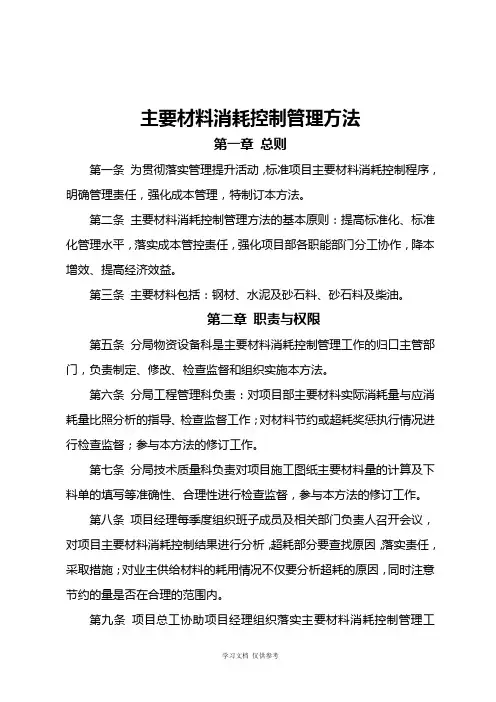 主要材料消耗控制管理方法

第一章 总则

第一条 为贯彻落实管理提升活动，标准项目主要材料消耗控制程序，明确管理责任，强化成本管理，特制订本方法。

第二条 主要材料消耗控制管理方法的基本原则：提高标准化、标准化管理水平，落实成本管控责任，强化项目部各职能部门分工协作，降本增效、提高经济效益。

第三条 主要材料包括：钢材、水泥及砂石料、砂石料及柴油。

第二章 职责与权限

第五条 分局物资设备科是主要材料消耗控制管理工作的归口主管部门，负责制定、修改、检查监督和组织实施本方法。

第六条 分局工程管理科负责：对项目部主要材料实际消耗量与应消耗量比照分析的指导、检查监督工作；对材料节约或超耗奖惩执行情况进行检查监督；参与本方法的修订工作。

第七条 分局技术质量科负责对项目施工图纸主要材料量的计算及下料单的填写等准确性、合理性进行检查监督，参与本方法的修订工作。

第八条 项目经理每季度组织班子成员及相关部门负责人召开会议，对项目主要材料消耗控制结果进行分析，超耗部分要查找原因，落实责任，采取措施；对业主供给材料的耗用情况不仅要分析超耗的原因，同时注意节约的量是否在合理的范围内。

第九条 项目总工协助项目经理组织落实主要材料消耗控制管理工

学习文档 仅供参考